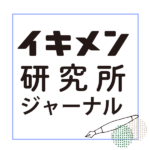 イキメン
研究所
ジャーナル